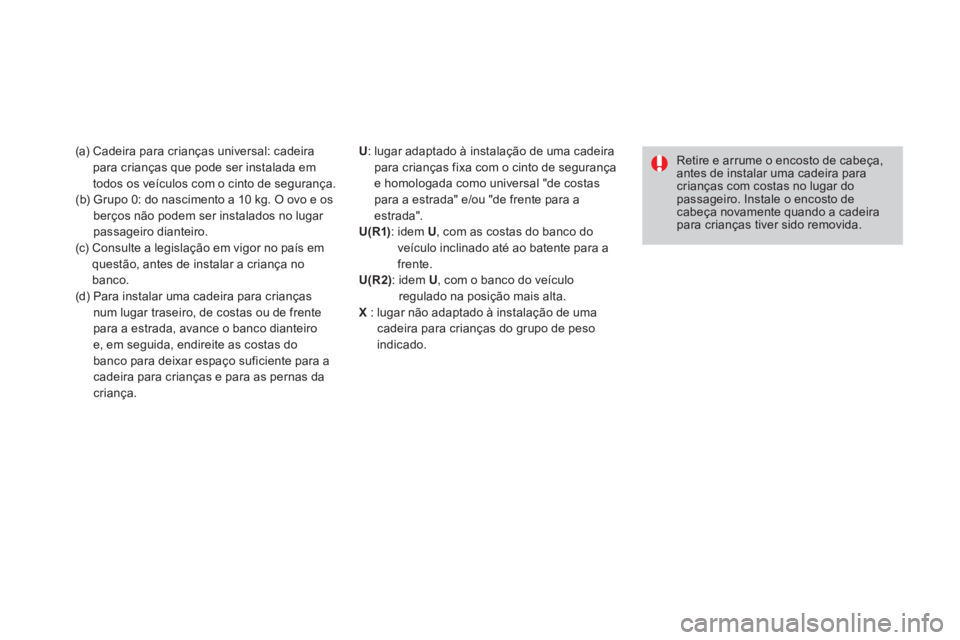 (a) Cadeira para crianças universal: cadeira para crianças que pode ser instalada em todos os veículos com o cinto de segurança.
(b) Grupo 0: do nascimento a 10 kg. O ovo e os berços não podem ser instalados no lugar passageiro dianteiro.
(c) Consulte a legislação em vigor no país em questão, antes de instalar a criança no banco.
(d) Para instalar uma cadeira para crianças num lugar traseiro, de costas ou de frente para a estrada, avance o banco dianteiro e, em seguida, endireite as costas do banco para deixar espaço suficiente para a cadeira para crianças e para as pernas da criança.

U: lugar adaptado à instalação de uma cadeira para crianças fixa com o cinto de segurança e homologada como universal "de costas para a estrada" e/ou "de frente para a estrada".
U(R1): idem U, com as costas do banco do veículo inclinado até ao batente para a frente.
U(R2): idem U, com o banco do veículo regulado na posição mais alta.
X : lugar não adaptado à instalação de uma cadeira para crianças do grupo de peso indicado.

Retire e arrume o encosto de cabeça, antes de instalar uma cadeira para crianças com costas no lugar do passageiro. Instale o encosto de cabeça novamente quando a cadeira para crianças tiver sido removida.

carmanualsonline.info